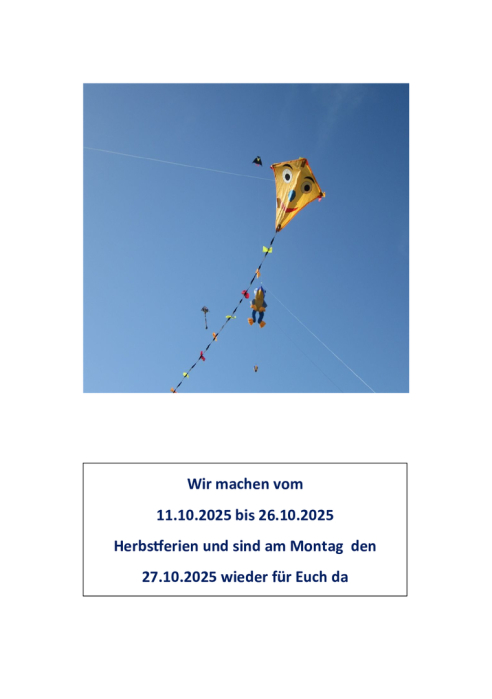 Wir machen vom

11.10.2025 bis 26.10.2025

Herbstferien und sind am Montag den

27.10.2025 wieder für Euch da